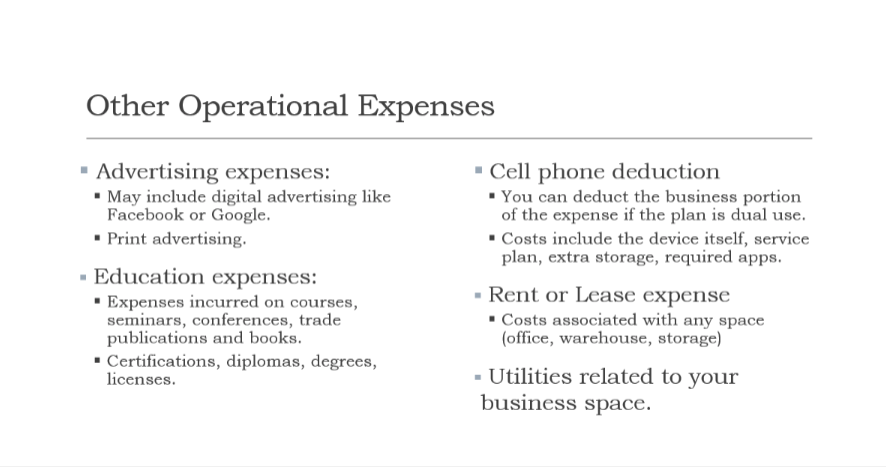 Other Operational Expenses

• Advertising expenses:
• May include digital advertising like Facebook or Google.
• Print advertising.

• Education expenses:
• Expenses incurred on courses, seminars, conferences, trade publications and books.
• Certifications, diplomas, degrees, licenses.

• Cell phone deduction
• You can deduct the business portion of the expense if the plan is dual use.
• Costs include the device itself, service plan, extra storage, required apps.

• Rent or Lease expense
• Costs associated with any space (office, warehouse, storage)

• Utilities related to your business space.